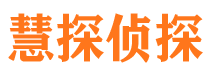 慧探侦探